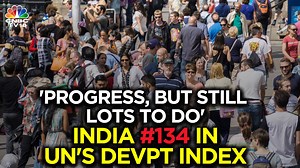 CNBC TV18

'PROGRESS, BUT STILL LOTS TO DO'

INDIA #134 IN UN'S DEVPT INDEX